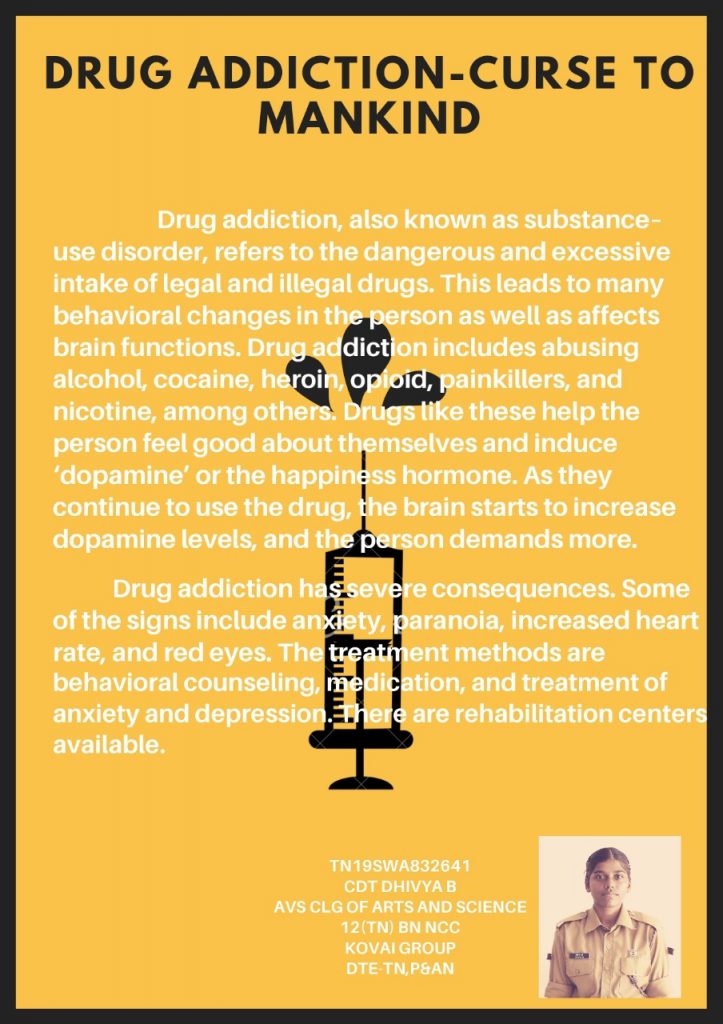 DRUG ADDICTION-CURSE TO MANKIND

Drug addiction, also known as substance-use disorder, refers to the dangerous and excessive intake of legal and illegal drugs. This leads to many behavioral changes in the person as well as affects brain functions. Drug addiction includes abusing alcohol, cocaine, heroin, opioid, painkillers, and nicotine, among others. Drugs like these help the person feel good about themselves and induce 'dopamine' or the happiness hormone. As they continue to use the drug, the brain starts to increase dopamine levels, and the person demands more.

Drug addiction has severe consequences. Some of the signs include anxiety, paranoia, increased heart rate, and red eyes. The treatment methods are behavioral counseling, medication, and treatment of anxiety and depression. There are rehabilitation centers available.

TN19SWA832641
CDT DHIVYA B
AVS CLG OF ARTS AND SCIENCE
12(TN) BN NCC
KOVAI GROUP
DTE-TN,P&AN